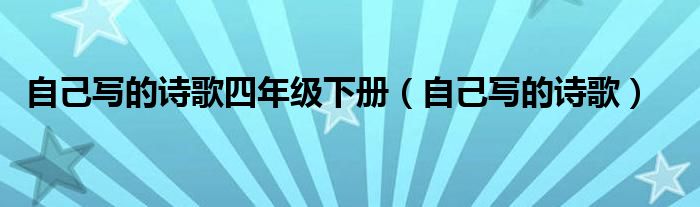 自己写的诗歌四年级下册（自己写的诗歌）